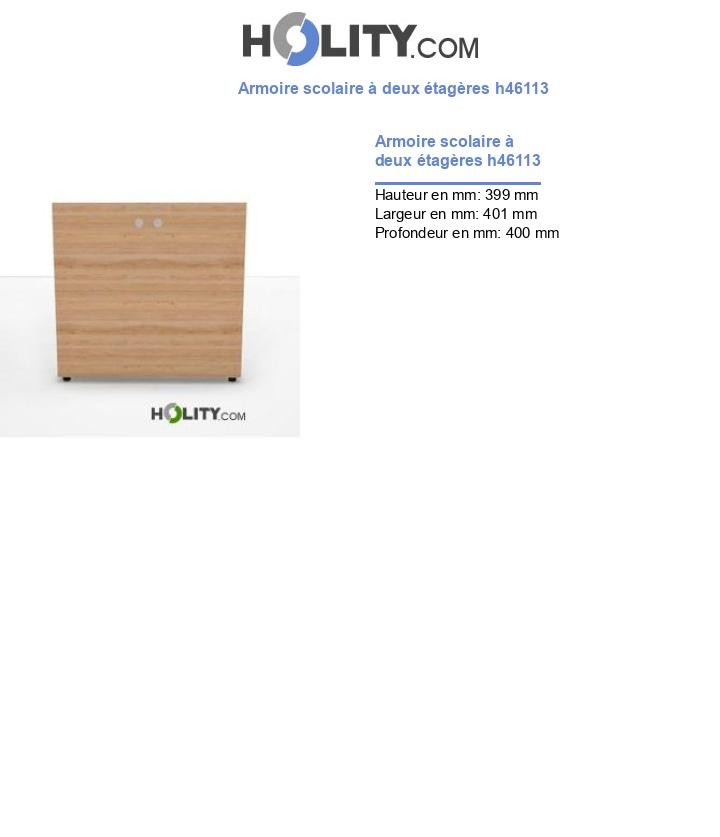 HOLITY.COM

Armoire scolaire à deux étagères h46113

HOLITY.COM

Armoire scolaire à deux étagères h46113

Hauteur en mm: 399 mm
Largeur en mm: 401 mm
Profondeur en mm: 400 mm